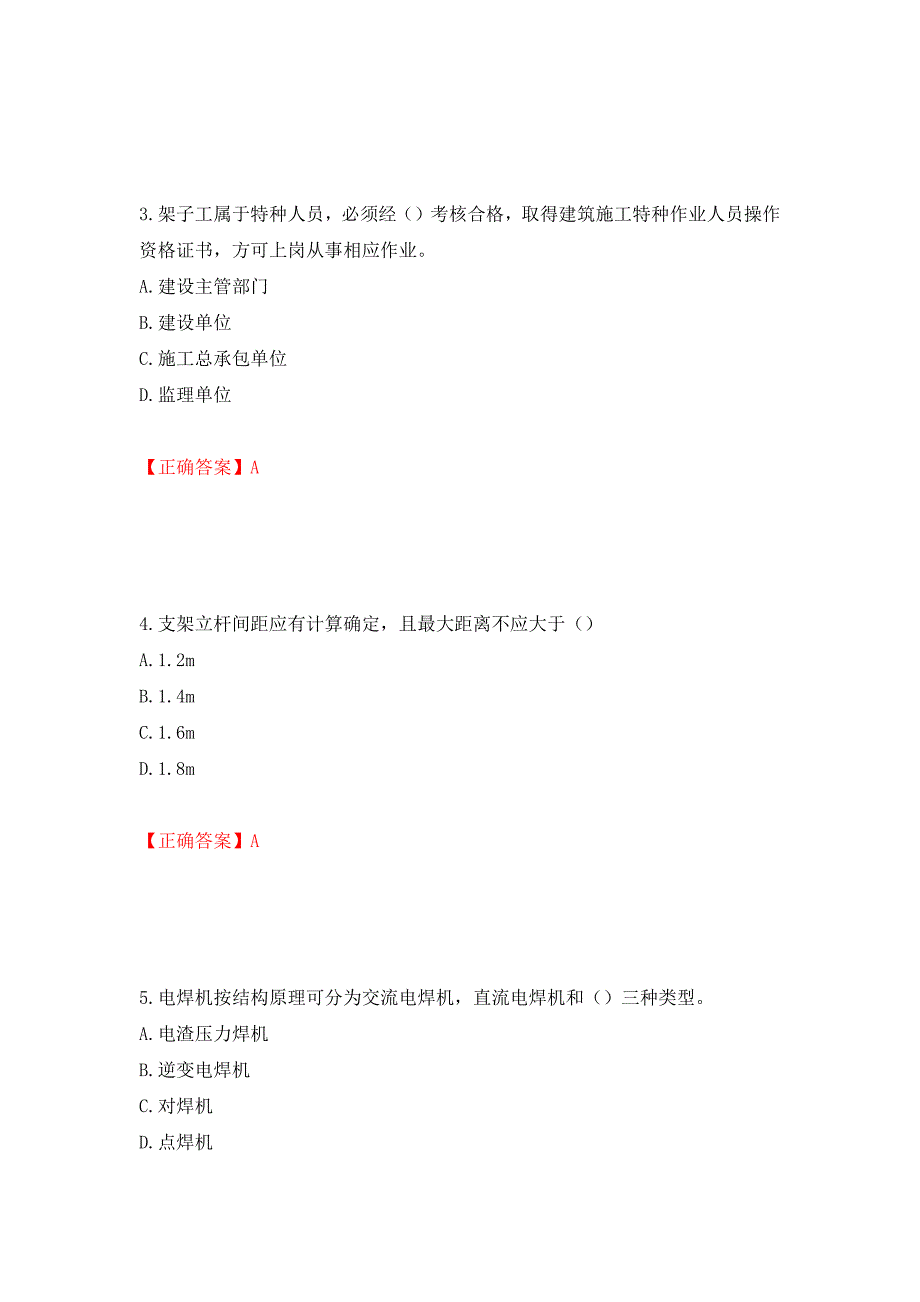 3.架子工属于特种人员，必须经（）考核合格，取得建筑施工特种作业人员操作资格证书，方可上岗从事相应作业。

A.建设主管部门

B.建设单位

C.施工总承包单位

D.监理单位

【正确答案】A

4.支架立杆间距应有计算确定，且最大距离不应大于（）

A.1.2m

B.1.4m

C.1.6m

D.1.8m

【正确答案】A

5.电焊机按结构原理可分为交流电焊机，直流电焊机和（）三种类型。

A.电渣压力焊机

B.逆变电焊机

C.对焊机

D.点焊机